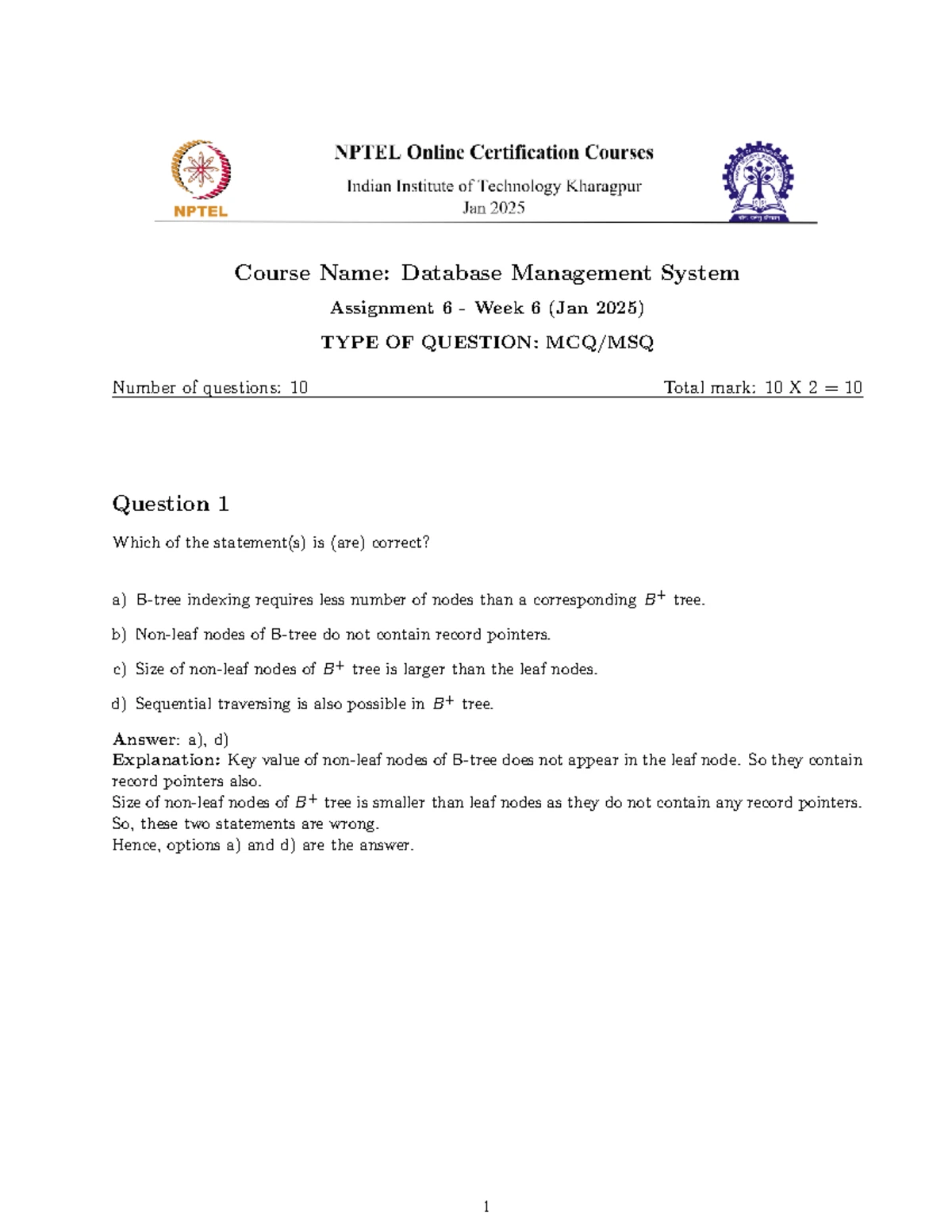 NPTEL

NPTEL Online Certification Courses

Indian Institute of Technology Kharagpur

Jan 2025

Course Name: Database Management System

Assignment 6 - Week 6 (Jan 2025)

TYPE OF QUESTION: MCQ/MSQ

Number of questions: 10 Total mark: 10 X 2 = 10

Question 1

Which of the statement(s) is (are) correct?

a) B-tree indexing requires less number of nodes than a corresponding $B^+$ tree.

b) Non-leaf nodes of B-tree do not contain record pointers.

c) Size of non-leaf nodes of $B^+$ tree is larger than the leaf nodes.

d) Sequential traversing is also possible in $B^+$ tree.

Answer: a), d)
Explanation: Key value of non-leaf nodes of B-tree does not appear in the leaf node. So they contain record pointers also.
Size of non-leaf nodes of $B^+$ tree is smaller than leaf nodes as they do not contain any record pointers.
So, these two statements are wrong.
Hence, options a) and d) are the answer.

1